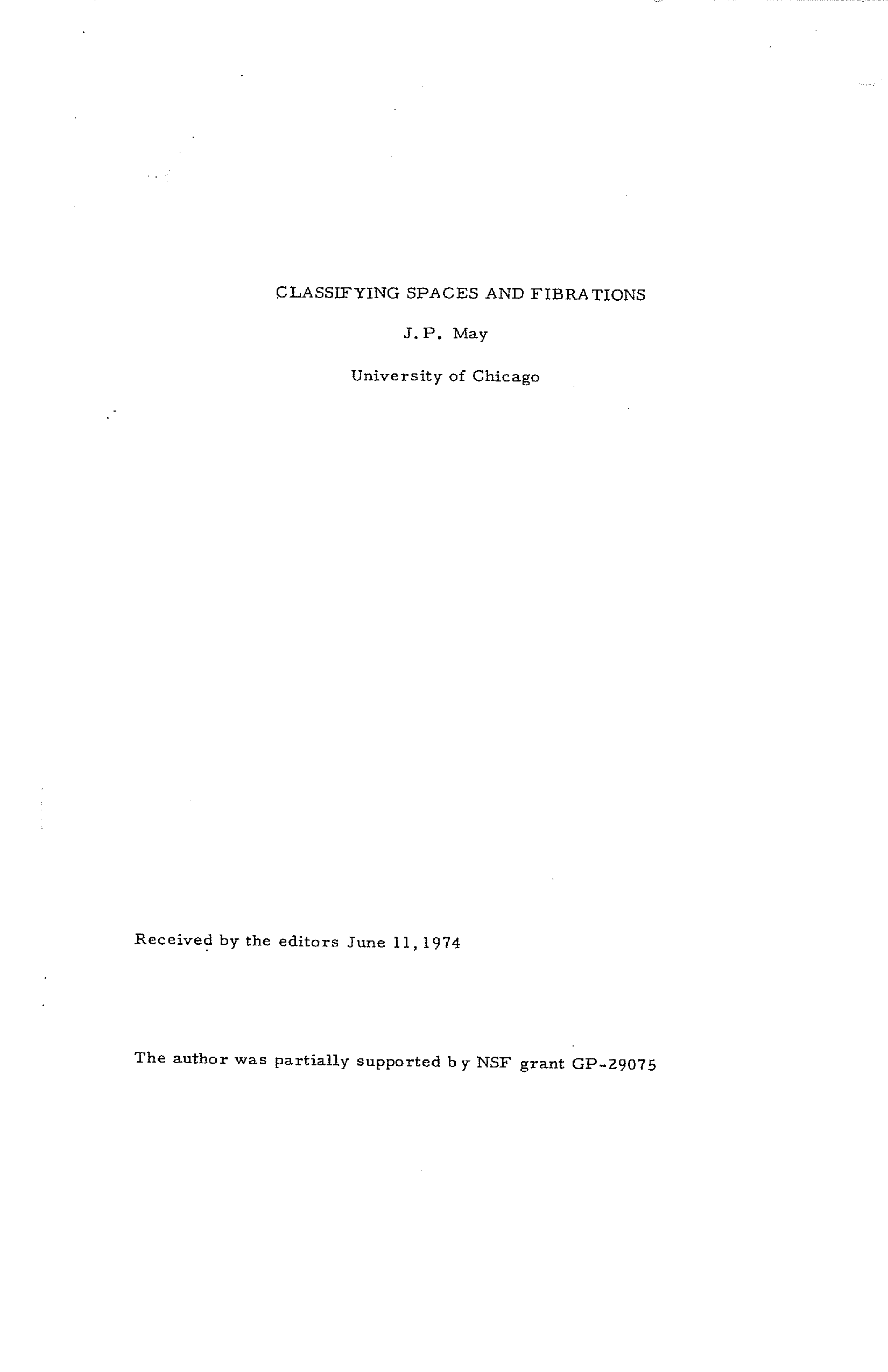 CLASSIFYING SPACES AND FIBRATIONS

J. P. May

University of Chicago

Received by the editors June 11, 1974

The author was partially supported b y NSF grant GP-29075